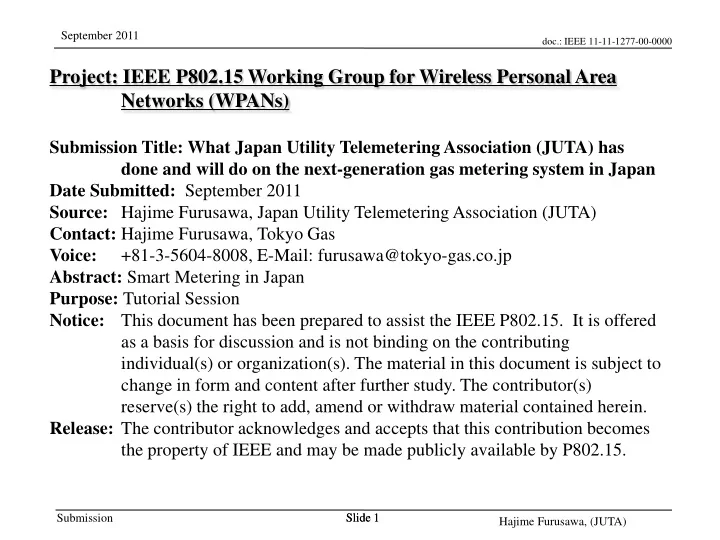 September 2011

doc.: IEEE 11-11-1277-00-0000

Project: IEEE P802.15 Working Group for Wireless Personal Area Networks (WPANs)

Submission Title: What Japan Utility Telemetering Association (JUTA) has done and will do on the next-generation gas metering system in Japan
Date Submitted: September 2011
Source: Hajime Furusawa, Japan Utility Telemetering Association (JUTA)
Contact: Hajime Furusawa, Tokyo Gas
Voice: +81-3-5604-8008, E-Mail: furusawa@tokyo-gas.co.jp
Abstract: Smart Metering in Japan
Purpose: Tutorial Session
Notice: This document has been prepared to assist the IEEE P802.15. It is offered as a basis for discussion and is not binding on the contributing individual(s) or organization(s). The material in this document is subject to change in form and content after further study. The contributor(s) reserve(s) the right to add, amend or withdraw material contained herein.
Release: The contributor acknowledges and accepts that this contribution becomes the property of IEEE and may be made publicly available by P802.15.

Submission

Slide 1

Hajime Furusawa, (JUTA)